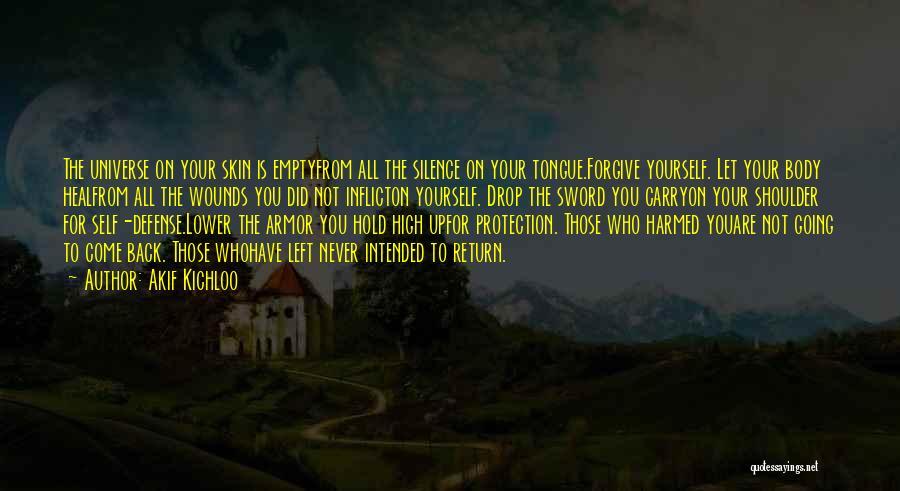 The universe on your skin is emptyfrom all the silence on your tongue.Forgive yourself. Let your body healfrom all the wounds you did not inflicton yourself. Drop the sword you carryon your shoulder for self-defense.Lower the armor you hold high upfor protection. Those who harmed youare not going to come back. Those whohave left never intended to return.
— Author: Akif Kichloo

quotessayings.net